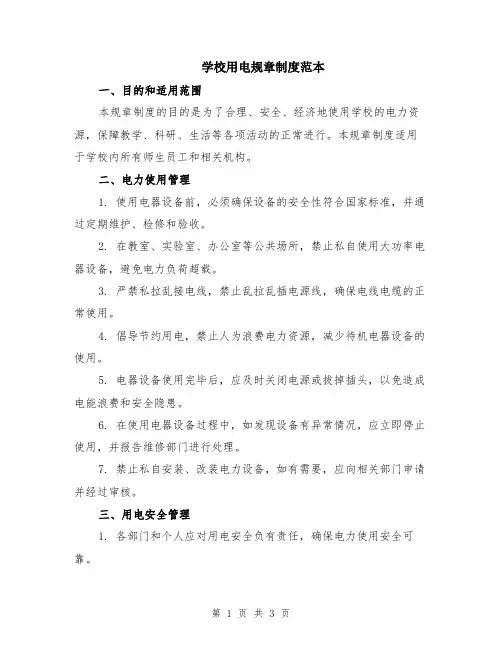 学校用电规章制度范本

一、目的和适用范围

本规章制度的目的是为了合理、安全、经济地使用学校的电力资源，保障教学、科研、生活等各项活动的正常进行。本规章制度适用于学校内所有师生员工和相关机构。

二、电力使用管理

1. 使用电器设备前，必须确保设备的安全性符合国家标准，并通过定期维护、检修和验收。

2. 在教室、实验室、办公室等公共场所，禁止私自使用大功率电器设备，避免电力负荷超载。

3. 严禁私拉乱接电线，禁止乱拉乱插电源线，确保电线电缆的正常使用。

4. 倡导节约用电，禁止人为浪费电力资源，减少待机电器设备的使用。

5. 电器设备使用完毕后，应及时关闭电源或拔掉插头，以免造成电能浪费和安全隐患。

6. 在使用电器设备过程中，如发现设备有异常情况，应立即停止使用，并报告维修部门进行处理。

7. 禁止私自安装、改装电力设备，如有需要，应向相关部门申请并经过审核。

三、用电安全管理

1. 各部门和个人应对用电安全负有责任，确保电力使用安全可靠。

第 1 页 共 3 页